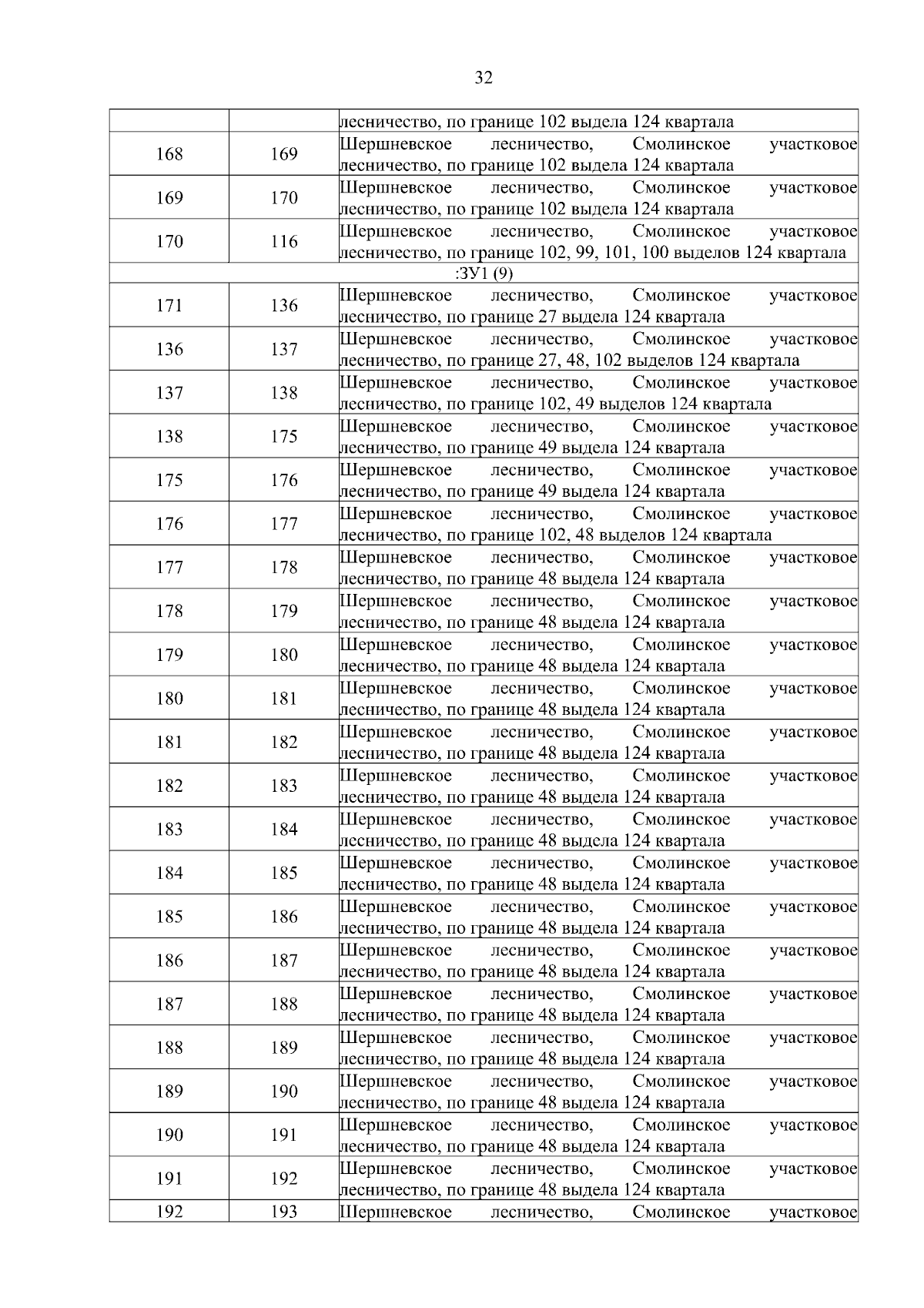 32

|  |  |  |
|---|---|---|
|  |  | лесничество, по границе 102 выдела 124 квартала |
| 168 | 169 | Шершневское лесничество, Смолинское участковое лесничество, по границе 102 выдела 124 квартала |
| 169 | 170 | Шершневское лесничество, Смолинское участковое лесничество, по границе 102 выдела 124 квартала |
| 170 | 116 | Шершневское лесничество, Смолинское участковое лесничество, по границе 102, 99, 101, 100 выделов 124 квартала |
| :ЗУ1 (9) | | |
| 171 | 136 | Шершневское лесничество, Смолинское участковое лесничество, по границе 27 выдела 124 квартала |
| 136 | 137 | Шершневское лесничество, Смолинское участковое лесничество, по границе 27, 48, 102 выделов 124 квартала |
| 137 | 138 | Шершневское лесничество, Смолинское участковое лесничество, по границе 102, 49 выделов 124 квартала |
| 138 | 175 | Шершневское лесничество, Смолинское участковое лесничество, по границе 49 выдела 124 квартала |
| 175 | 176 | Шершневское лесничество, Смолинское участковое лесничество, по границе 49 выдела 124 квартала |
| 176 | 177 | Шершневское лесничество, Смолинское участковое лесничество, по границе 102, 48 выделов 124 квартала |
| 177 | 178 | Шершневское лесничество, Смолинское участковое лесничество, по границе 48 выдела 124 квартала |
| 178 | 179 | Шершневское лесничество, Смолинское участковое лесничество, по границе 48 выдела 124 квартала |
| 179 | 180 | Шершневское лесничество, Смолинское участковое лесничество, по границе 48 выдела 124 квартала |
| 180 | 181 | Шершневское лесничество, Смолинское участковое лесничество, по границе 48 выдела 124 квартала |
| 181 | 182 | Шершневское лесничество, Смолинское участковое лесничество, по границе 48 выдела 124 квартала |
| 182 | 183 | Шершневское лесничество, Смолинское участковое лесничество, по границе 48 выдела 124 квартала |
| 183 | 184 | Шершневское лесничество, Смолинское участковое лесничество, по границе 48 выдела 124 квартала |
| 184 | 185 | Шершневское лесничество, Смолинское участковое лесничество, по границе 48 выдела 124 квартала |
| 185 | 186 | Шершневское лесничество, Смолинское участковое лесничество, по границе 48 выдела 124 квартала |
| 186 | 187 | Шершневское лесничество, Смолинское участковое лесничество, по границе 48 выдела 124 квартала |
| 187 | 188 | Шершневское лесничество, Смолинское участковое лесничество, по границе 48 выдела 124 квартала |
| 188 | 189 | Шершневское лесничество, Смолинское участковое лесничество, по границе 48 выдела 124 квартала |
| 189 | 190 | Шершневское лесничество, Смолинское участковое лесничество, по границе 48 выдела 124 квартала |
| 190 | 191 | Шершневское лесничество, Смолинское участковое лесничество, по границе 48 выдела 124 квартала |
| 191 | 192 | Шершневское лесничество, Смолинское участковое лесничество, по границе 48 выдела 124 квартала |
| 192 | 193 | Шершневское лесничество, Смолинское участковое |